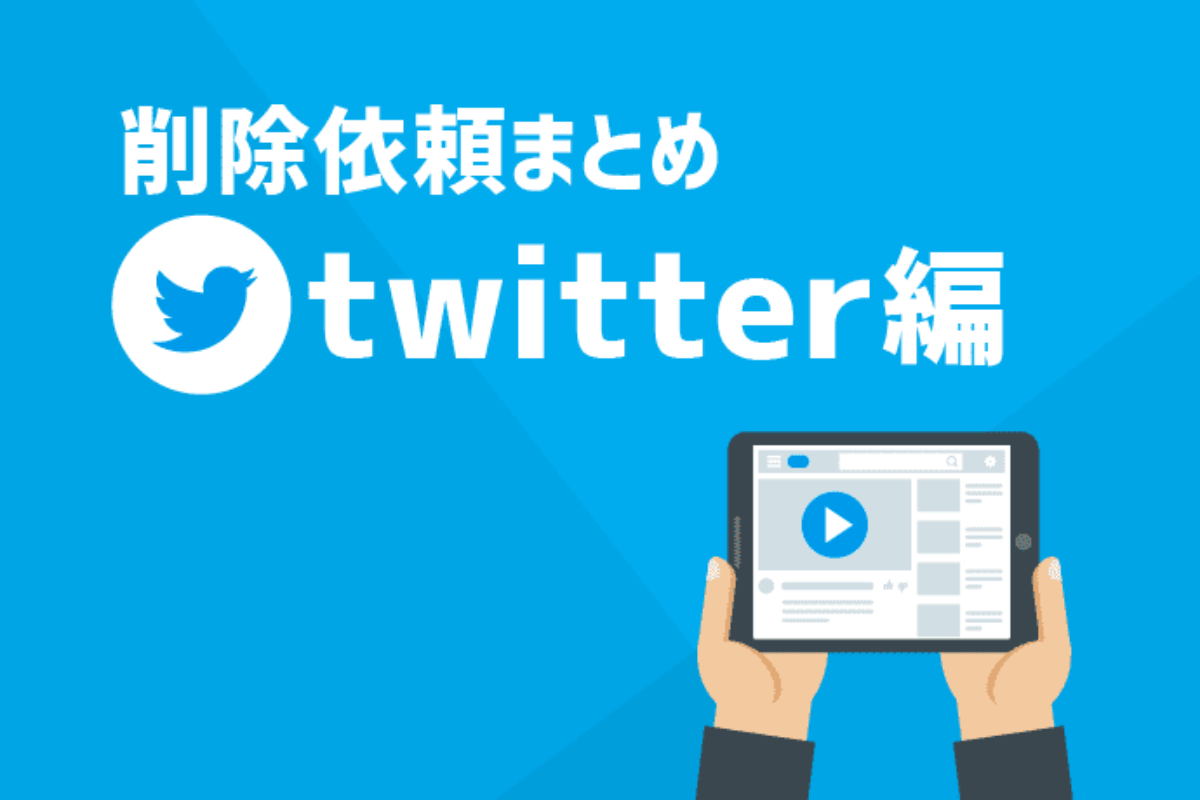 削除依頼まとめ

twitter編